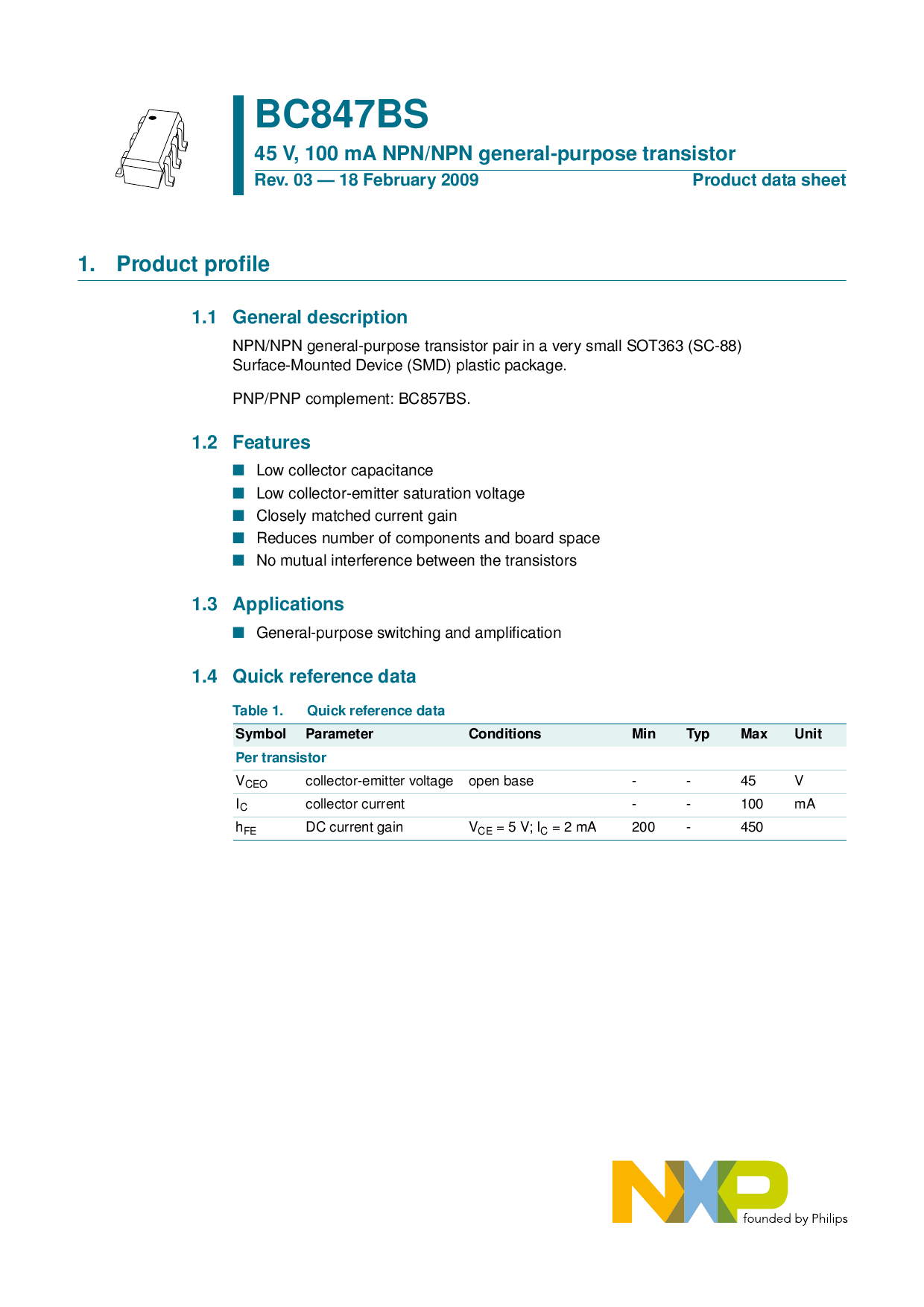 BC847BS

45 V, 100 mA NPN/NPN general-purpose transistor

Rev. 03 — 18 February 2009

Product data sheet

1. Product profile

1.1 General description

NPN/NPN general-purpose transistor pair in a very small SOT363 (SC-88) Surface-Mounted Device (SMD) plastic package.

PNP/PNP complement: BC857BS.

1.2 Features

■ Low collector capacitance
■ Low collector-emitter saturation voltage
■ Closely matched current gain
■ Reduces number of components and board space
■ No mutual interference between the transistors

1.3 Applications

■ General-purpose switching and amplification

1.4 Quick reference data

Table 1. Quick reference data

| Symbol | Parameter | Conditions | Min | Typ | Max | Unit |
|---|---|---|---|---|---|---|
| Per transistor | | | | | | |
| $V_{CEO}$ | collector-emitter voltage | open base | - | - | 45 | V |
| $I_C$ | collector current | | - | - | 100 | mA |
| $h_{FE}$ | DC current gain | $V_{CE}$ = 5 V; $I_C$ = 2 mA | 200 | - | 450 | |

NXP founded by Philips